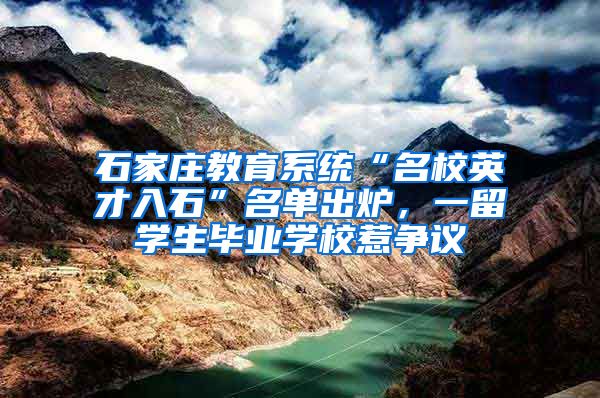 石家庄教育系统“名校英才入石”名单出炉，一留学生毕业学校惹争议